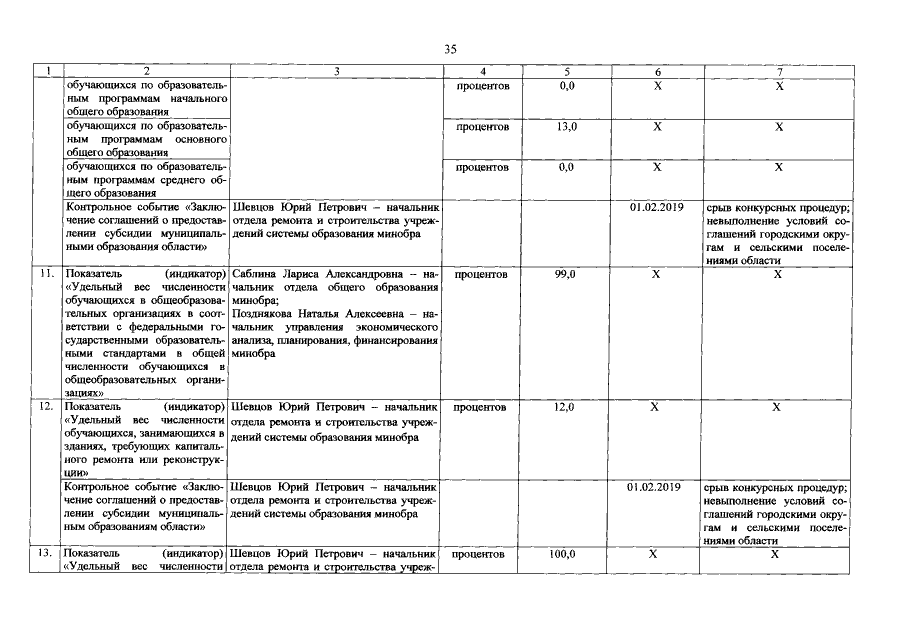 35

| 1 | 2 | 3 | 4 | 5 | 6 | 7 |
|---|---|---|---|---|---|---|
|  | обучающихся по образовательным программам начального общего образования |  | процентов | 0,0 | Х | Х |
|  | обучающихся по образовательным программам основного общего образования |  | процентов | 13,0 | Х | Х |
|  | обучающихся по образовательным программам среднего общего образования |  | процентов | 0,0 | Х | Х |
|  | Контрольное событие «Заключение соглашений о предоставлении субсидии муниципальными образования области» | Шевцов Юрий Петрович – начальник отдела ремонта и строительства учреждений системы образования минобра |  |  | 01.02.2019 | срыв конкурсных процедур; невыполнение условий соглашений городскими округам и сельскими поселениями области |
| 11. | Показатель (индикатор) «Удельный вес численности обучающихся в общеобразовательных организациях в соответствии с федеральными государственными образовательными стандартами в общей численности обучающихся в общеобразовательных организациях» | Саблина Лариса Александровна – начальник отдела общего образования минобра; Позднякова Наталья Алексеевна – начальник управления экономического анализа, планирования, финансирования минобра | процентов | 99,0 | Х | Х |
| 12. | Показатель (индикатор) «Удельный вес численности обучающихся, занимающихся в зданиях, требующих капитального ремонта или реконструкции» | Шевцов Юрий Петрович – начальник отдела ремонта и строительства учреждений системы образования минобра | процентов | 12,0 | Х | Х |
|  | Контрольное событие «Заключение соглашений о предоставлении субсидии муниципальным образованиям области» | Шевцов Юрий Петрович – начальник отдела ремонта и строительства учреждений системы образования минобра |  |  | 01.02.2019 | срыв конкурсных процедур; невыполнение условий соглашений городскими округам и сельскими поселениями области |
| 13. | Показатель (индикатор) «Удельный вес численности | Шевцов Юрий Петрович – начальник отдела ремонта и строительства учреж- | процентов | 100,0 | Х | Х |